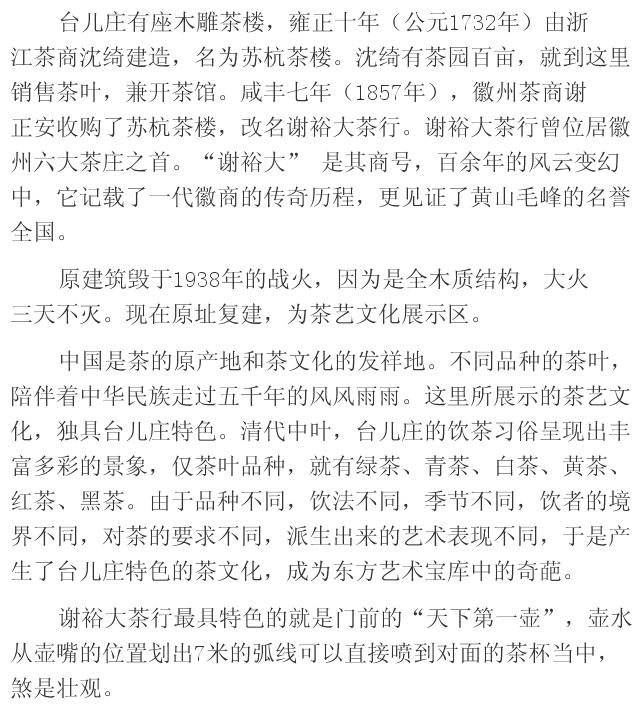 台儿庄有座木雕茶楼，雍正十年（公元1732年）由浙江茶商沈绮建造，名为苏杭茶楼。沈绮有茶园百亩，就到这里销售茶叶，兼开茶馆。咸丰七年（1857年），徽州茶商谢正安收购了苏杭茶楼，改名谢裕大茶行。谢裕大茶行曾位居徽州六大茶庄之首。“谢裕大” 是其商号，百余年的风云变幻中，它记载了一代徽商的传奇历程，更见证了黄山毛峰的名誉全国。

原建筑毁于1938年的战火，因为是全木质结构，大火三天不灭。现在原址复建，为茶艺文化展示区。

中国是茶的原产地和茶文化的发祥地。不同品种的茶叶，陪伴着中华民族走过五千年的风风雨雨。这里所展示的茶艺文化，独具台儿庄特色。清代中叶，台儿庄的饮茶习俗呈现出丰富多彩的景象，仅茶叶品种，就有绿茶、青茶、白茶、黄茶、红茶、黑茶。由于品种不同，饮法不同，季节不同，饮者的境界不同，对茶的要求不同，派生出来的艺术表现不同，于是产生了台儿庄特色的茶文化，成为东方艺术宝库中的奇葩。

谢裕大茶行最具特色的就是门前的“天下第一壶”，壶水从壶嘴的位置划出7米的弧线可以直接喷到对面的茶杯当中，煞是壮观。